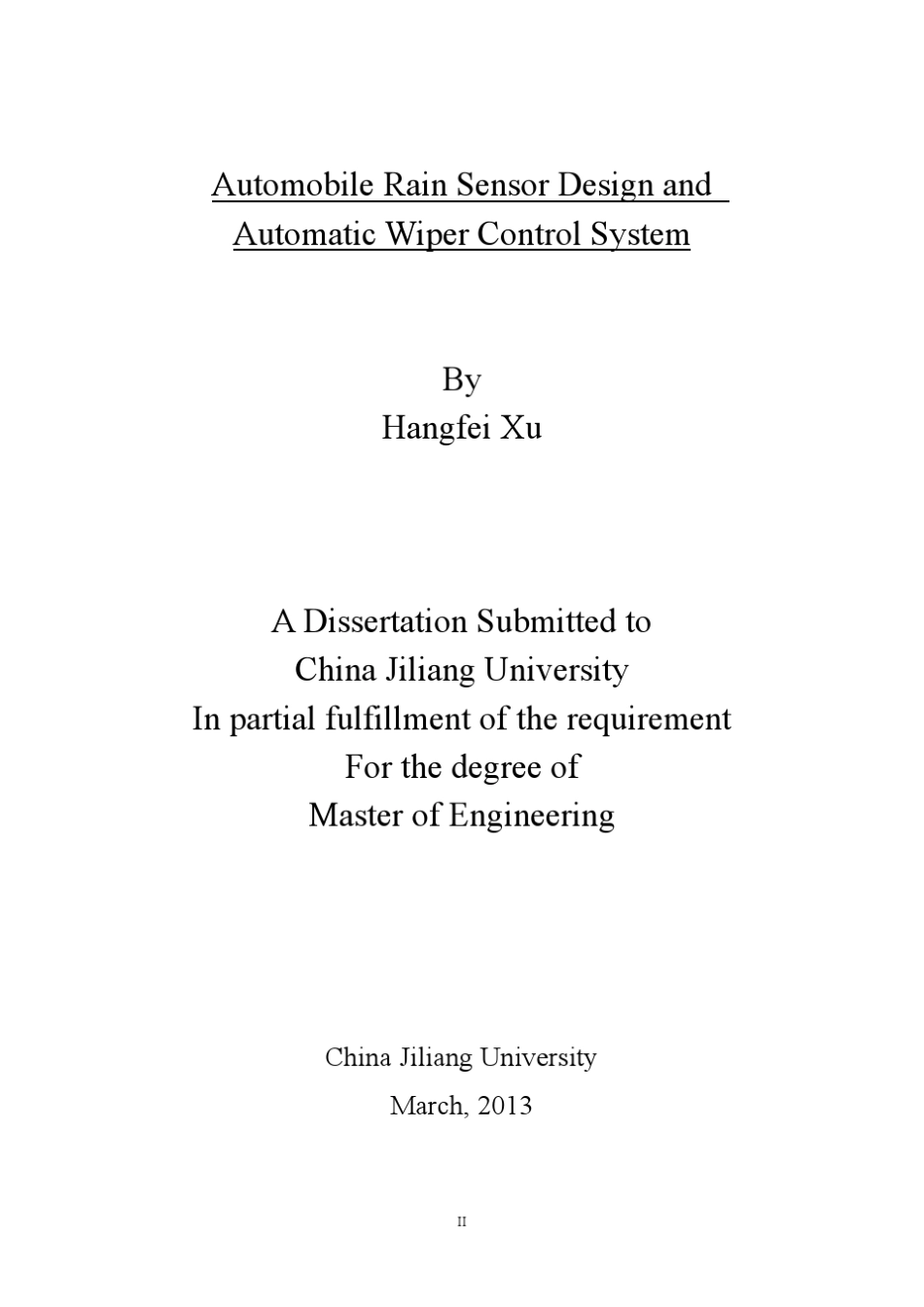 Automobile Rain Sensor Design and Automatic Wiper Control System

By
Hangfei Xu

A Dissertation Submitted to
China Jiliang University
In partial fulfillment of the requirement
For the degree of
Master of Engineering

China Jiliang University
March, 2013

II